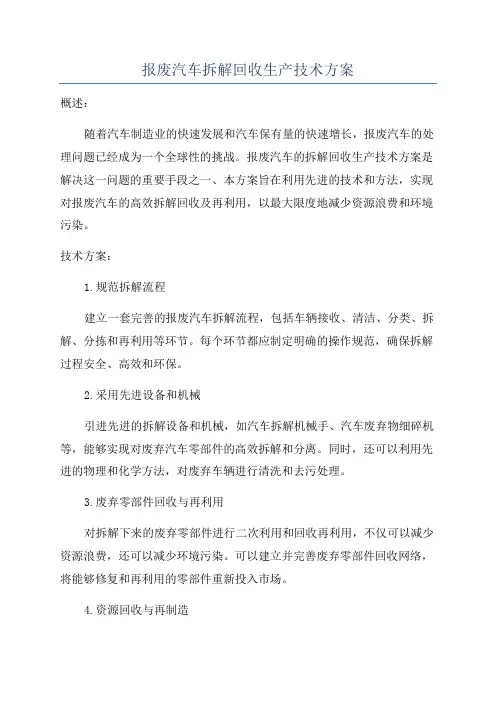 报废汽车拆解回收生产技术方案

概述：

随着汽车制造业的快速发展和汽车保有量的快速增长，报废汽车的处理问题已经成为一个全球性的挑战。报废汽车的拆解回收生产技术方案是解决这一问题的重要手段之一、本方案旨在利用先进的技术和方法，实现对报废汽车的高效拆解回收及再利用，以最大限度地减少资源浪费和环境污染。

技术方案：

1.规范拆解流程

建立一套完善的报废汽车拆解流程，包括车辆接收、清洁、分类、拆解、分拣和再利用等环节。每个环节都应制定明确的操作规范，确保拆解过程安全、高效和环保。

2.采用先进设备和机械

引进先进的拆解设备和机械，如汽车拆解机械手、汽车废弃物细碎机等，能够实现对废弃汽车零部件的高效拆解和分离。同时，还可以利用先进的物理和化学方法，对废弃车辆进行清洗和去污处理。

3.废弃零部件回收与再利用

对拆解下来的废弃零部件进行二次利用和回收再利用，不仅可以减少资源浪费，还可以减少环境污染。可以建立并完善废弃零部件回收网络，将能够修复和再利用的零部件重新投入市场。

4.资源回收与再制造